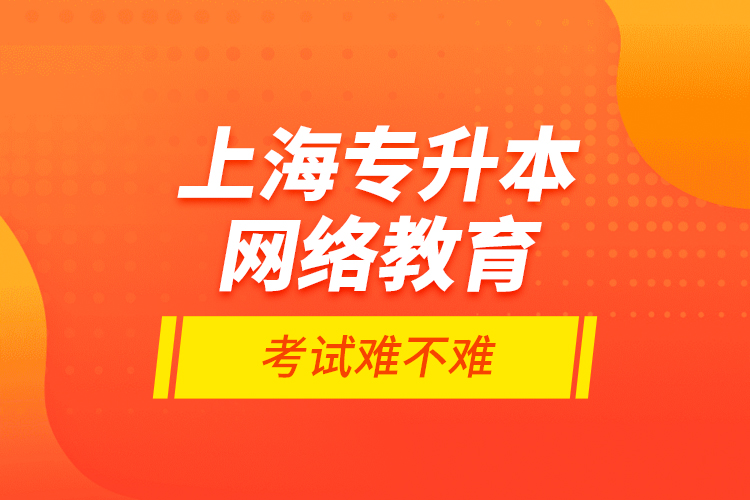 上海专升本
网络教育

考试难不难